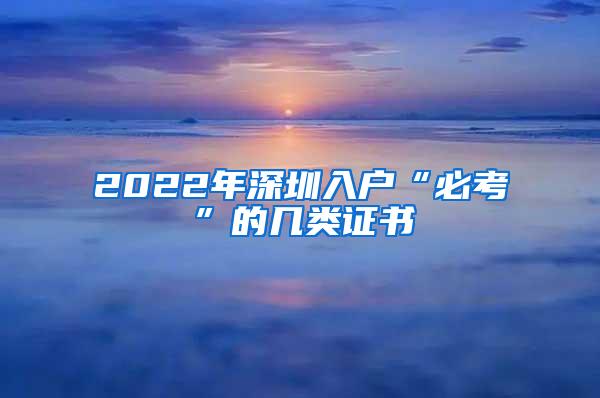 2022年深圳入户“必考”的几类证书